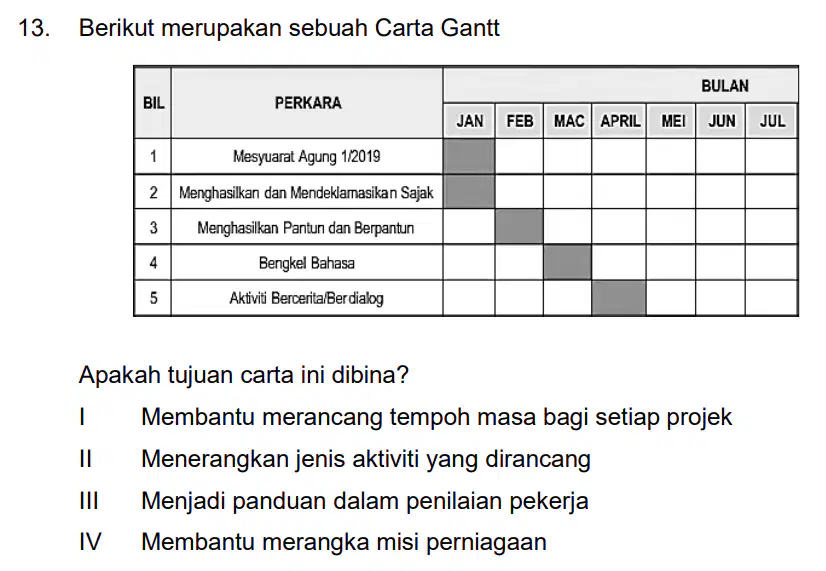 13. Berikut merupakan sebuah Carta Gantt

| BIL | PERKARA | BULAN | | | | | | |
|---|---|---|---|---|---|---|---|---|
| | | JAN | FEB | MAC | APRIL | MEI | JUN | JUL |
| 1 | Mesyuarat Agung 1/2019 | | | | | | | |
| 2 | Menghasilkan dan Mendeklamasikan Sajak | | | | | | | |
| 3 | Menghasilkan Pantun dan Berpantun | | | | | | | |
| 4 | Bengkel Bahasa | | | | | | | |
| 5 | Aktiviti Bercerita/Berdialog | | | | | | | |

Apakah tujuan carta ini dibina?

I Membantu merancang tempoh masa bagi setiap projek

II Menerangkan jenis aktiviti yang dirancang

III Menjadi panduan dalam penilaian pekerja

IV Membantu merangka misi perniagaan